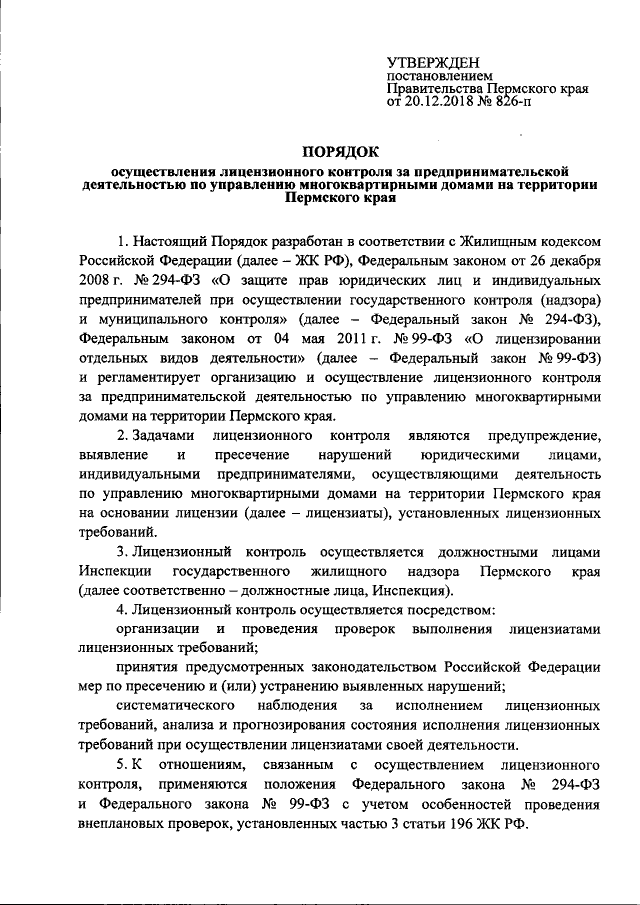 УТВЕРЖДЕН
постановлением
Правительства Пермского края
от 20.12.2018 № 826-п

ПОРЯДОК
осуществления лицензионного контроля за предпринимательской деятельностью по управлению многоквартирными домами на территории Пермского края

1. Настоящий Порядок разработан в соответствии с Жилищным кодексом Российской Федерации (далее – ЖК РФ), Федеральным законом от 26 декабря 2008 г. № 294-ФЗ «О защите прав юридических лиц и индивидуальных предпринимателей при осуществлении государственного контроля (надзора) и муниципального контроля» (далее – Федеральный закон № 294-ФЗ), Федеральным законом от 04 мая 2011 г. № 99-ФЗ «О лицензировании отдельных видов деятельности» (далее – Федеральный закон № 99-ФЗ) и регламентирует организацию и осуществление лицензионного контроля за предпринимательской деятельностью по управлению многоквартирными домами на территории Пермского края.

2. Задачами лицензионного контроля являются предупреждение, выявление и пресечение нарушений юридическими лицами, индивидуальными предпринимателями, осуществляющими деятельность по управлению многоквартирными домами на территории Пермского края на основании лицензии (далее – лицензиаты), установленных лицензионных требований.

3. Лицензионный контроль осуществляется должностными лицами Инспекции государственного жилищного надзора Пермского края (далее соответственно – должностные лица, Инспекция).

4. Лицензионный контроль осуществляется посредством:

организации и проведения проверок выполнения лицензиатами лицензионных требований;

принятия предусмотренных законодательством Российской Федерации мер по пресечению и (или) устранению выявленных нарушений;

систематического наблюдения за исполнением лицензионных требований, анализа и прогнозирования состояния исполнения лицензионных требований при осуществлении лицензиатами своей деятельности.

5. К отношениям, связанным с осуществлением лицензионного контроля, применяются положения Федерального закона № 294-ФЗ и Федерального закона № 99-ФЗ с учетом особенностей проведения внеплановых проверок, установленных частью 3 статьи 196 ЖК РФ.